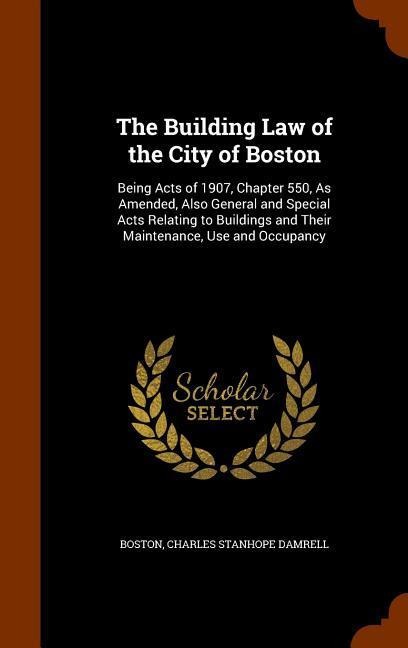 The Building Law of the City of Boston

Being Acts of 1907, Chapter 550, As Amended, Also General and Special Acts Relating to Buildings and Their Maintenance, Use and Occupancy

Scholar SELECT

BOSTON, CHARLES STANHOPE DAMRELL